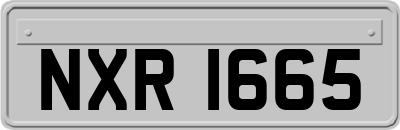 NXR 1665